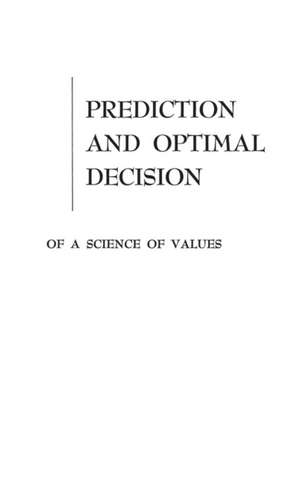 PREDICTION AND OPTIMAL DECISION

OF A SCIENCE OF VALUES